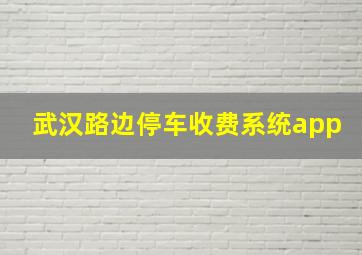 武汉路边停车收费系统app